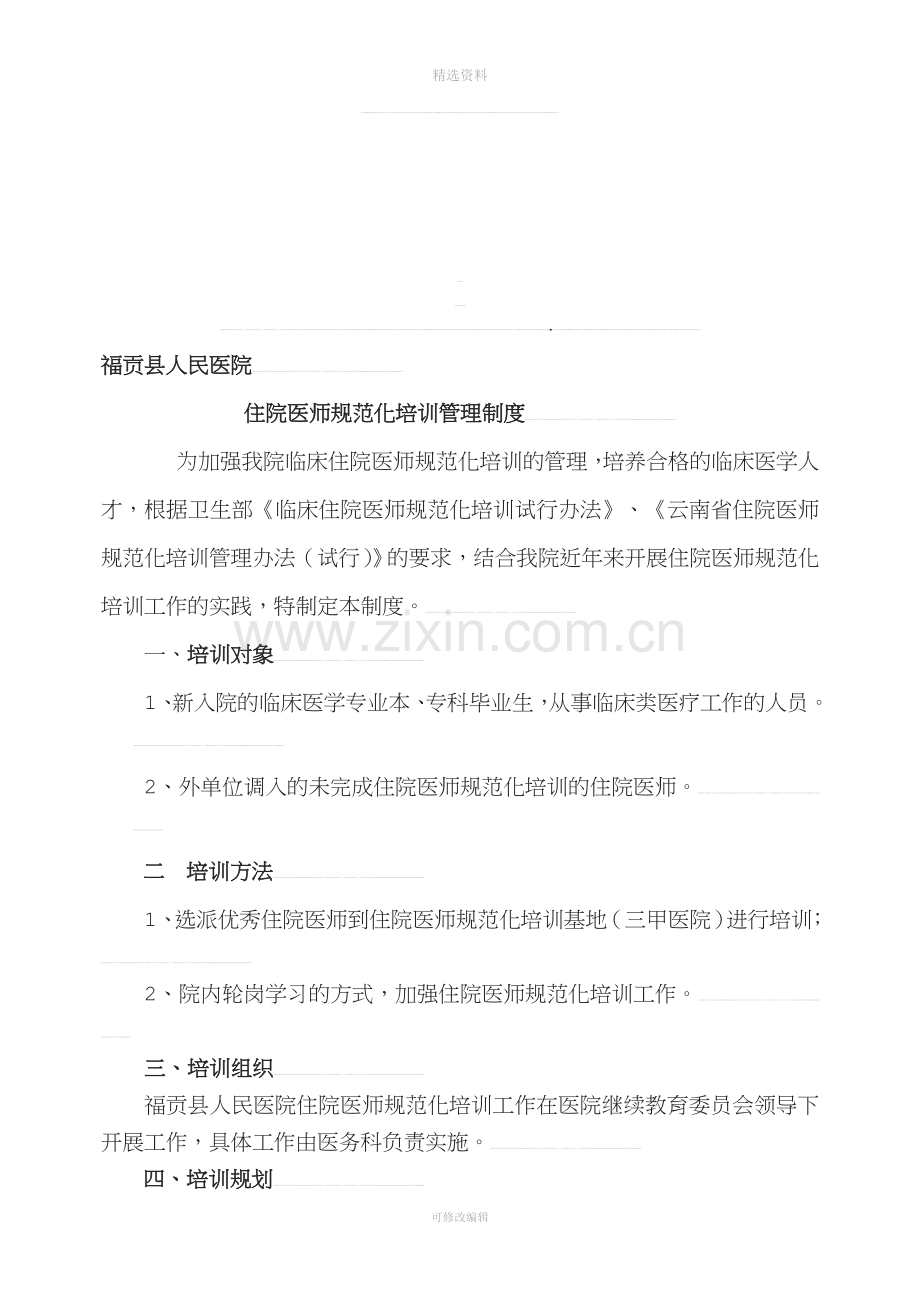 精选资料

福贡县人民医院

住院医师规范化培训管理制度

为加强我院临床住院医师规范化培训的管理，培养合格的临床医学人才，根据卫生部《临床住院医师规范化培训试行办法》、《云南省住院医师规范化培训管理办法（试行）》的要求，结合我院近年来开展住院医师规范化培训工作的实践，特制定本制度。

www.zixin.com.cn

一、培训对象

1、新入院的临床医学专业本、专科毕业生，从事临床类医疗工作的人员。

2、外单位调入的未完成住院医师规范化培训的住院医师。

二　培训方法

1、选派优秀住院医师到住院医师规范化培训基地（三甲医院）进行培训；

2、院内轮岗学习的方式，加强住院医师规范化培训工作。

三、培训组织

福贡县人民医院住院医师规范化培训工作在医院继续教育委员会领导下开展工作，具体工作由医务科负责实施。

四、培训规划

可修改编辑